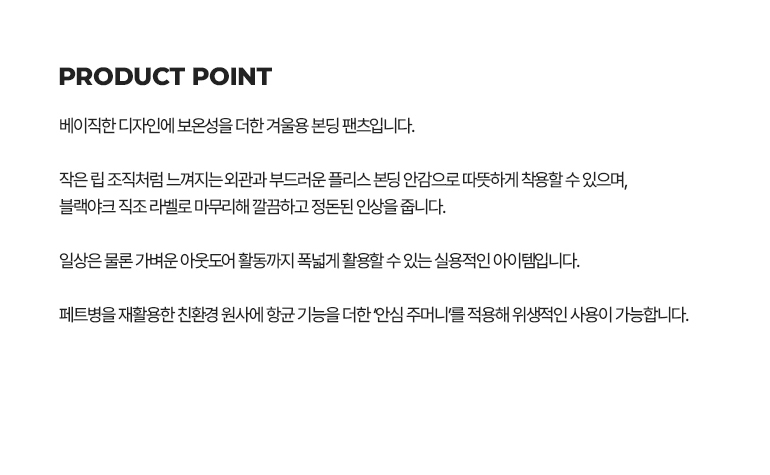 PRODUCT POINT

베이직한 디자인에 보온성을 더한 겨울용 본딩 팬츠입니다.

작은 립 조직처럼 느껴지는 외관과 부드러운 플리스 본딩 안감으로 따뜻하게 착용할 수 있으며, 블랙야크 직조 라벨로 마무리해 깔끔하고 정돈된 인상을 줍니다.

일상은 물론 가벼운 아웃도어 활동까지 폭넓게 활용할 수 있는 실용적인 아이템입니다.

페트병을 재활용한 친환경 원사에 항균 기능을 더한 '안심 주머니'를 적용해 위생적인 사용이 가능합니다.